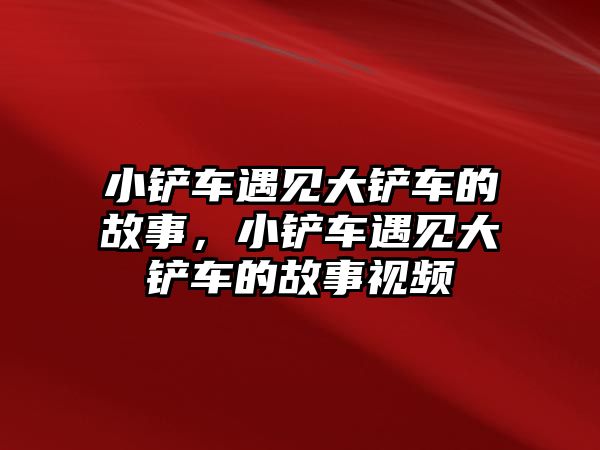 小铲车遇见大铲车的故事，小铲车遇见大铲车的故事视频